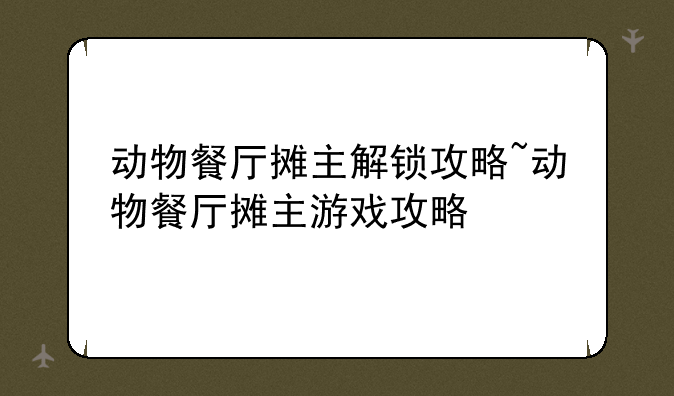 动物餐厅摊主解锁攻略~动物餐厅摊主游戏攻略